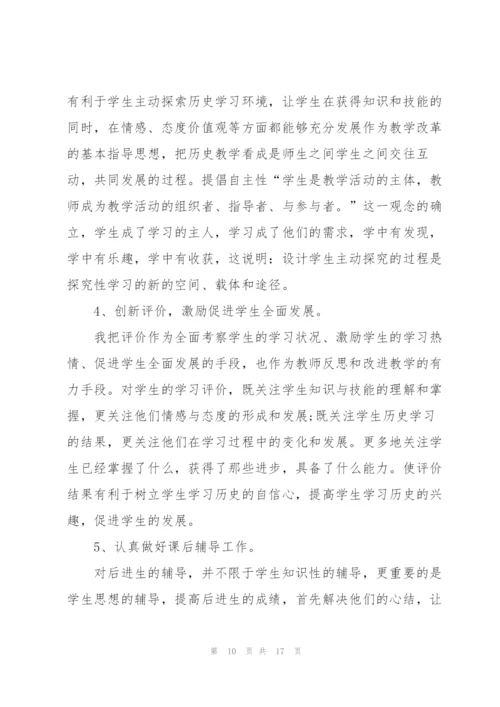 有利于学生主动探索历史学习环境，让学生在获得知识和技能的同时，在情感、态度价值观等方面都能够充分发展作为教学改革的基本指导思想，把历史教学看成是师生之间学生之间交往互动，共同发展的过程。提倡自主性“学生是教学活动的主体，教师成为教学活动的组织者、指导者、与参与者。”这一观念的确立，学生成了学习的主人，学习成了他们的需求，学中有发现，学中有乐趣，学中有收获，这说明：设计学生主动探究的过程是探究性学习的新的空间、载体和途径。

4、创新评价，激励促进学生全面发展。

我把评价作为全面考察学生的学习状况、激励学生的学习热情、促进学生全面发展的手段，也作为教师反思和改进教学的有力手段。对学生的学习评价，既关注学生知识与技能的理解和掌握，更关注他们情感与态度的形成和发展;既关注学生历史学习的结果，更关注他们在学习过程中的变化和发展。更多地关注学生已经掌握了什么，获得了那些进步，具备了什么能力。使评价结果有利于树立学生学习历史的自信心，提高学生学习历史的兴趣，促进学生的发展。

5、认真做好课后辅导工作。

对后进生的辅导，并不限于学生知识性的辅导，更重要的是学生思想的辅导，提高后进生的成绩，首先解决他们的心结，让

第 10 页 共 17 页